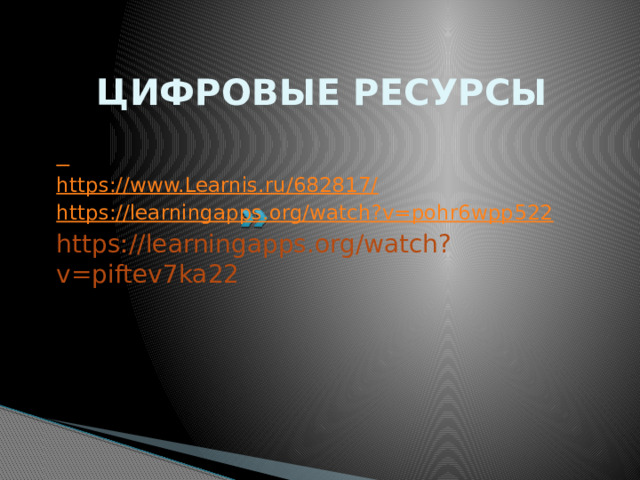 ЦИФРОВЫЕ РЕСУРСЫ

https://www.Learnis.ru/682817/
https://learningapps.org/watch?v=pohr6wpp522
https://learningapps.org/watch?v=piftev7ka22